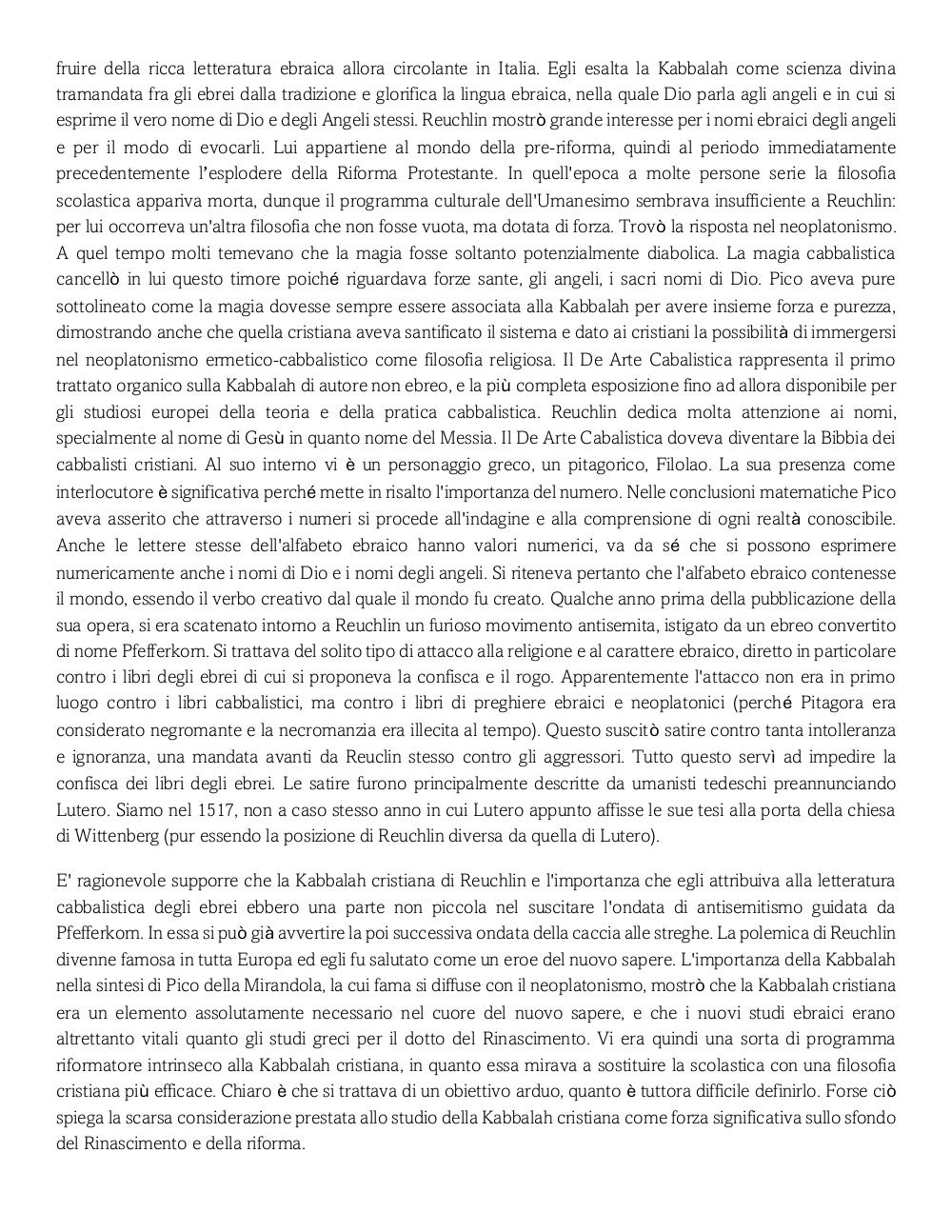 fruire della ricca letteratura ebraica allora circolante in Italia. Egli esalta la Kabbalah come scienza divina tramandata fra gli ebrei dalla tradizione e glorifica la lingua ebraica, nella quale Dio parla agli angeli e in cui si esprime il vero nome di Dio e degli Angeli stessi. Reuchlin mostrò grande interesse per i nomi ebraici degli angeli e per il modo di evocarli. Lui appartiene al mondo della pre-riforma, quindi al periodo immediatamente precedentemente l'esplodere della Riforma Protestante. In quell'epoca a molte persone serie la filosofia scolastica appariva morta, dunque il programma culturale dell'Umanesimo sembrava insufficiente a Reuchlin: per lui occorreva un'altra filosofia che non fosse vuota, ma dotata di forza. Trovò la risposta nel neoplatonismo. A quel tempo molti temevano che la magia fosse soltanto potenzialmente diabolica. La magia cabbalistica cancellò in lui questo timore poiché riguardava forze sante, gli angeli, i sacri nomi di Dio. Pico aveva pure sottolineato come la magia dovesse sempre essere associata alla Kabbalah per avere insieme forza e purezza, dimostrando anche che quella cristiana aveva santificato il sistema e dato ai cristiani la possibilità di immergersi nel neoplatonismo ermetico-cabbalistico come filosofia religiosa. Il De Arte Cabalistica rappresenta il primo trattato organico sulla Kabbalah di autore non ebreo, e la più completa esposizione fino ad allora disponibile per gli studiosi europei della teoria e della pratica cabbalistica. Reuchlin dedica molta attenzione ai nomi, specialmente al nome di Gesù in quanto nome del Messia. Il De Arte Cabalistica doveva diventare la Bibbia dei cabbalisti cristiani. Al suo interno vi è un personaggio greco, un pitagorico, Filolao. La sua presenza come interlocutore è significativa perché mette in risalto l'importanza del numero. Nelle conclusioni matematiche Pico aveva asserito che attraverso i numeri si procede all'indagine e alla comprensione di ogni realtà conoscibile. Anche le lettere stesse dell'alfabeto ebraico hanno valori numerici, va da sé che si possono esprimere numericamente anche i nomi di Dio e i nomi degli angeli. Si riteneva pertanto che l'alfabeto ebraico contenesse il mondo, essendo il verbo creativo dal quale il mondo fu creato. Qualche anno prima della pubblicazione della sua opera, si era scatenato intorno a Reuchlin un furioso movimento antisemita, istigato da un ebreo convertito di nome Pfefferkorn. Si trattava del solito tipo di attacco alla religione e al carattere ebraico, diretto in particolare contro i libri degli ebrei di cui si proponeva la confisca e il rogo. Apparentemente l'attacco non era in primo luogo contro i libri cabbalistici, ma contro i libri di preghiere ebraici e neoplatonici (perché Pitagora era considerato negromante e la necromanzia era illecita al tempo). Questo suscitò satire contro tanta intolleranza e ignoranza, una mandata avanti da Reuclin stesso contro gli aggressori. Tutto questo servì ad impedire la confisca dei libri degli ebrei. Le satire furono principalmente descritte da umanisti tedeschi preannunciando Lutero. Siamo nel 1517, non a caso stesso anno in cui Lutero appunto affisse le sue tesi alla porta della chiesa di Wittenberg (pur essendo la posizione di Reuchlin diversa da quella di Lutero).

E' ragionevole supporre che la Kabbalah cristiana di Reuchlin e l'importanza che egli attribuiva alla letteratura cabbalistica degli ebrei ebbero una parte non piccola nel suscitare l'ondata di antisemitismo guidata da Pfefferkorn. In essa si può già avvertire la poi successiva ondata della caccia alle streghe. La polemica di Reuchlin divenne famosa in tutta Europa ed egli fu salutato come un eroe del nuovo sapere. L'importanza della Kabbalah nella sintesi di Pico della Mirandola, la cui fama si diffuse con il neoplatonismo, mostrò che la Kabbalah cristiana era un elemento assolutamente necessario nel cuore del nuovo sapere, e che i nuovi studi ebraici erano altrettanto vitali quanto gli studi greci per il dotto del Rinascimento. Vi era quindi una sorta di programma riformatore intrinseco alla Kabbalah cristiana, in quanto essa mirava a sostituire la scolastica con una filosofia cristiana più efficace. Chiaro è che si trattava di un obiettivo arduo, quanto è tuttora difficile definirlo. Forse ciò spiega la scarsa considerazione prestata allo studio della Kabbalah cristiana come forza significativa sullo sfondo del Rinascimento e della riforma.